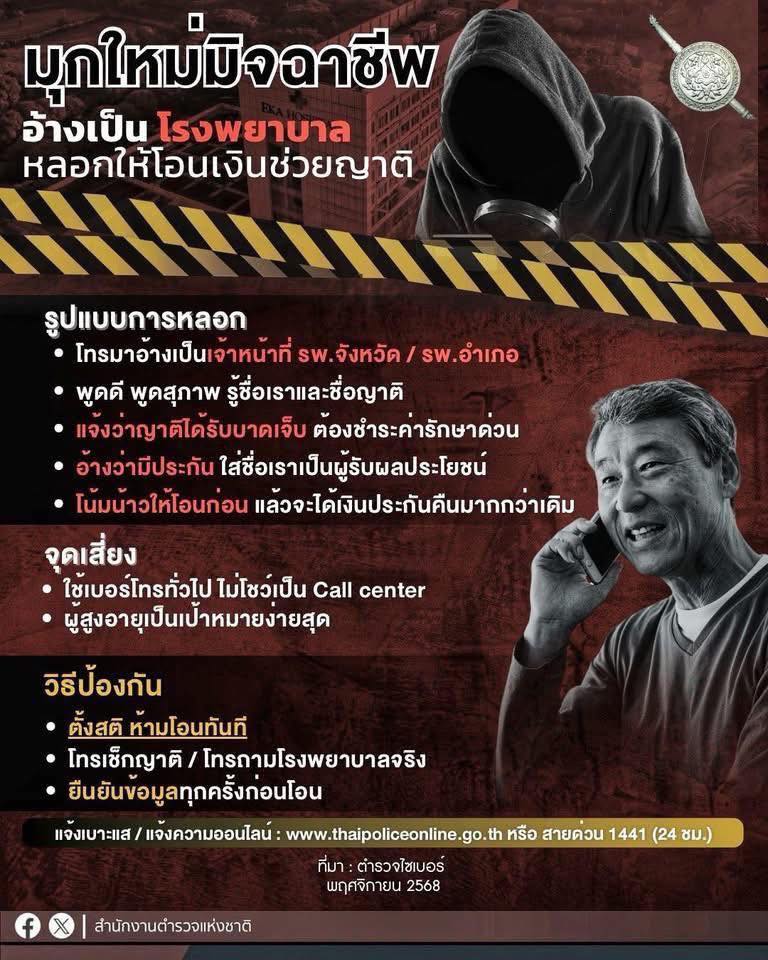 มุกใหม่มิจฉาชีพ
อ้างเป็น โรงพยาบาล
หลอกให้โอนเงินช่วยญาติ

EKA HOS

รูปแบบการหลอก
• โทรมาอ้างเป็นเจ้าหน้าที่ รพ.จังหวัด / รพ.อำเภอ
• พูดดี พูดสุภาพ รู้ชื่อเราและชื่อญาติ
• แจ้งว่าญาติได้รับบาดเจ็บ ต้องชำระค่ารักษาด่วน
• อ้างว่ามีประกัน ใส่ชื่อเราเป็นผู้รับผลประโยชน์
• โน้มน้าวให้โอนก่อน แล้วจะได้เงินประกันคืนมากกว่าเดิม

จุดเสี่ยง
• ใช้เบอร์โทรทั่วไป ไม่โชว์เป็น Call center
• ผู้สูงอายุเป็นเป้าหมายง่ายสุด

วิธีป้องกัน
• ตั้งสติ ห้ามโอนทันที
• โทรเช็กญาติ / โทรถามโรงพยาบาลจริง
• ยืนยันข้อมูลทุกครั้งก่อนโอน

แจ้งเบาะแส / แจ้งความออนไลน์ : www.thaipoliceonline.go.th หรือ สายด่วน 1441 (24 ชม.)

ที่มา : ตำรวจไซเบอร์
พฤศจิกายน 2568

สำนักงานตำรวจแห่งชาติ